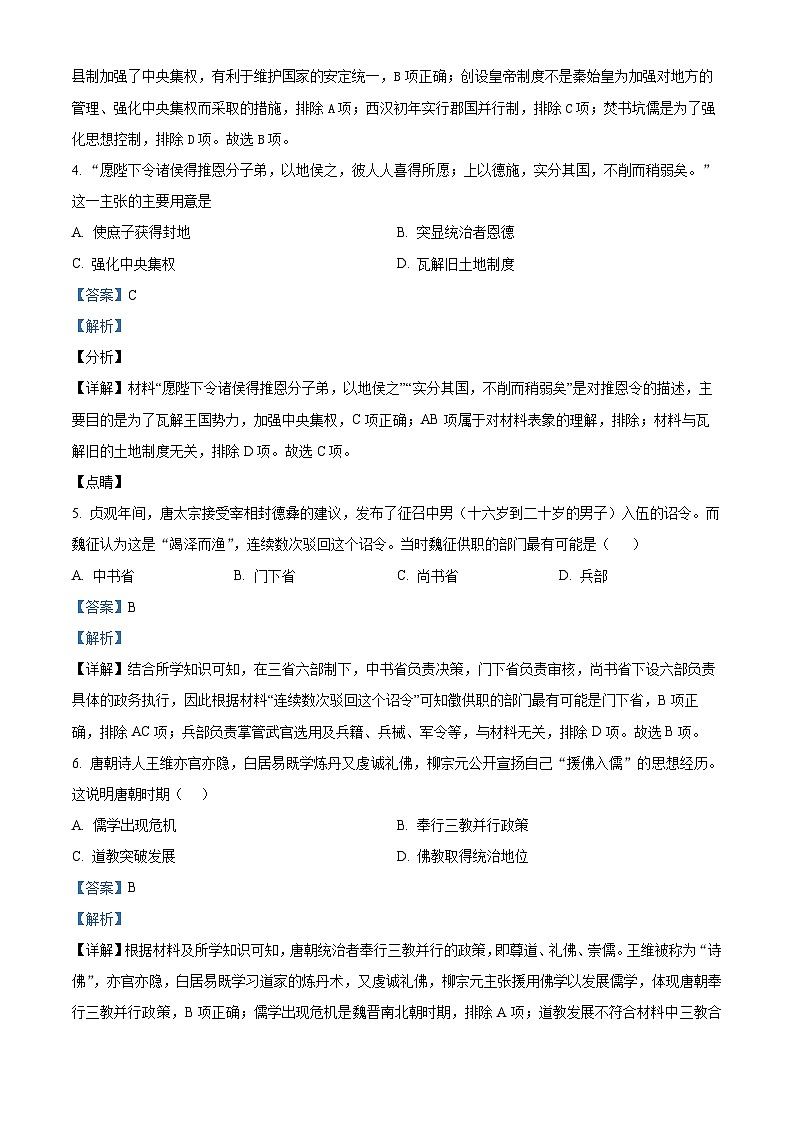 县制加强了中央集权，有利于维护国家的安定统一，B项正确；创设皇帝制度不是秦始皇为加强对地方的管理、强化中央集权而采取的措施，排除A项；西汉初年实行郡国并行制，排除C项；焚书坑儒是为了强化思想控制，排除D项。故选B项。

4. “愿陛下令诸侯得推恩分子弟，以地侯之，彼人人喜得所愿；上以德施，实分其国，不削而稍弱矣。”这一主张的主要用意是

A. 使庶子获得封地
B. 突显统治者恩德
C. 强化中央集权
D. 瓦解旧土地制度

【答案】C

【解析】

【分析】

【详解】材料“愿陛下令诸侯得推恩分子弟，以地侯之”“实分其国，不削而稍弱矣”是对推恩令的描述，主要目的是为了瓦解王国势力，加强中央集权，C项正确；AB项属于对材料表象的理解，排除；材料与瓦解旧的土地制度无关，排除D项。故选C项。

【点睛】

5. 贞观年间，唐太宗接受宰相封德彝的建议，发布了征召中男（十六岁到二十岁的男子）入伍的诏令。而魏征认为这是“竭泽而渔”，连续数次驳回这个诏令。当时魏征供职的部门最有可能是（　　）

A. 中书省
B. 门下省
C. 尚书省
D. 兵部

【答案】B

【解析】

【详解】结合所学知识可知，在三省六部制下，中书省负责决策，门下省负责审核，尚书省下设六部负责具体的政务执行，因此根据材料“连续数次驳回这个诏令”可知徵供职的部门最有可能是门下省，B项正确，排除AC项；兵部负责掌管武官选用及兵籍、兵械、军令等，与材料无关，排除D项。故选B项。

6. 唐朝诗人王维亦官亦隐，白居易既学炼丹又虔诚礼佛，柳宗元公开宣扬自己“援佛入儒”的思想经历。这说明唐朝时期（　　）

A. 儒学出现危机
B. 奉行三教并行政策
C. 道教突破发展
D. 佛教取得统治地位

【答案】B

【解析】

【详解】根据材料及所学知识可知，唐朝统治者奉行三教并行的政策，即尊道、礼佛、崇儒。王维被称为“诗佛”，亦官亦隐，白居易既学习道家的炼丹术，又虔诚礼佛，柳宗元主张援用佛学以发展儒学，体现唐朝奉行三教并行政策，B项正确；儒学出现危机是魏晋南北朝时期，排除A项；道教发展不符合材料中三教合